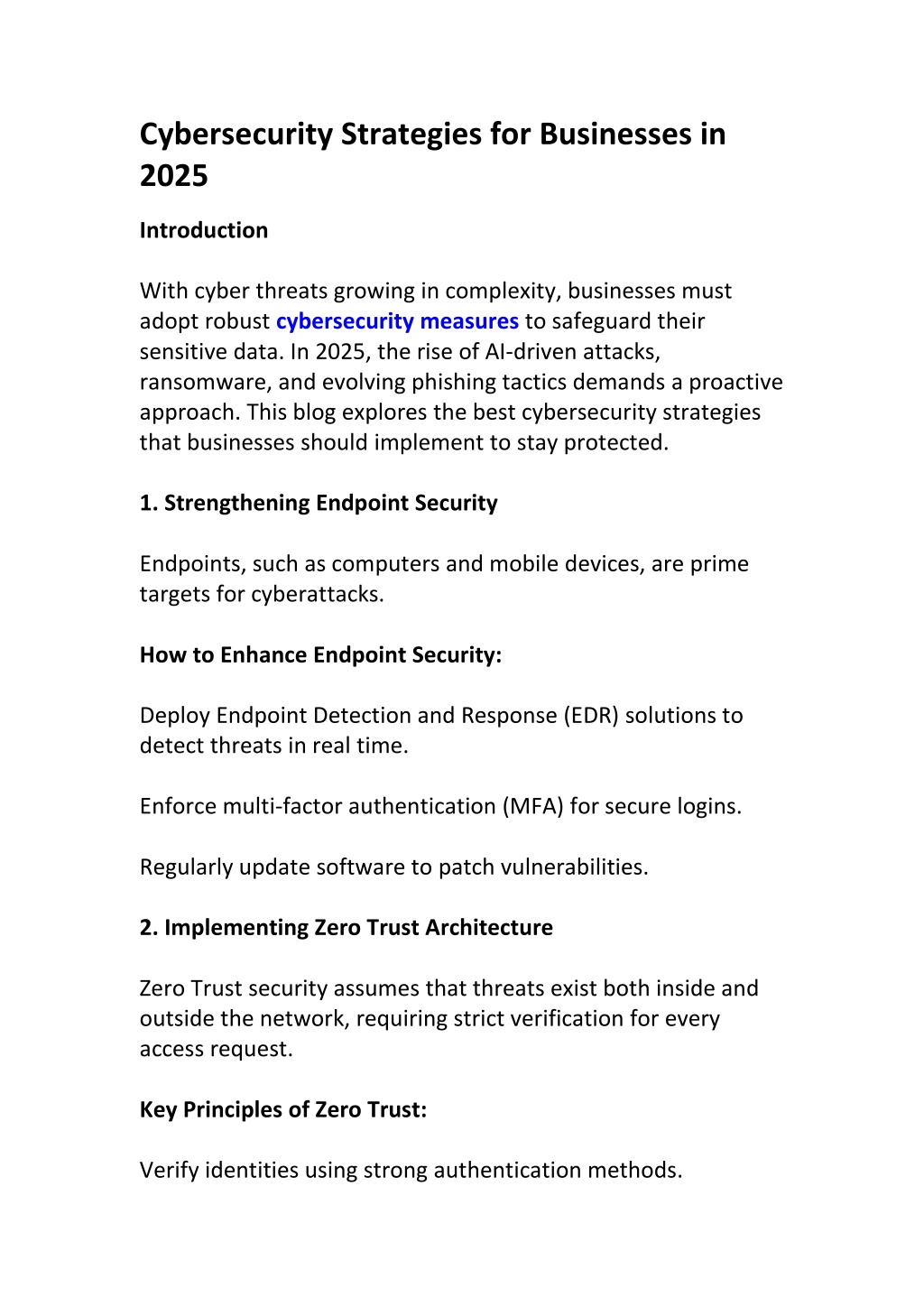 Cybersecurity Strategies for Businesses in 2025

Introduction

With cyber threats growing in complexity, businesses must adopt robust cybersecurity measures to safeguard their sensitive data. In 2025, the rise of AI-driven attacks, ransomware, and evolving phishing tactics demands a proactive approach. This blog explores the best cybersecurity strategies that businesses should implement to stay protected.

1. Strengthening Endpoint Security

Endpoints, such as computers and mobile devices, are prime targets for cyberattacks.

How to Enhance Endpoint Security:

Deploy Endpoint Detection and Response (EDR) solutions to detect threats in real time.

Enforce multi-factor authentication (MFA) for secure logins.

Regularly update software to patch vulnerabilities.

2. Implementing Zero Trust Architecture

Zero Trust security assumes that threats exist both inside and outside the network, requiring strict verification for every access request.

Key Principles of Zero Trust:

Verify identities using strong authentication methods.